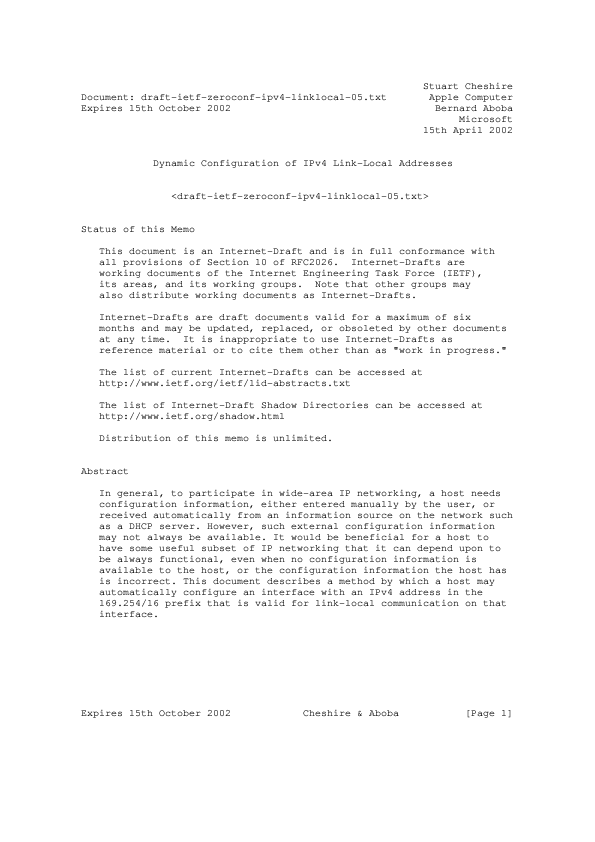 Stuart Cheshire
Document: draft-ietf-zeroconf-ipv4-linklocal-05.txt Apple Computer
Expires 15th October 2002 Bernard Aboba
Microsoft
15th April 2002

Dynamic Configuration of IPv4 Link-Local Addresses

<draft-ietf-zeroconf-ipv4-linklocal-05.txt>

Status of this Memo

This document is an Internet-Draft and is in full conformance with all provisions of Section 10 of RFC2026. Internet-Drafts are working documents of the Internet Engineering Task Force (IETF), its areas, and its working groups. Note that other groups may also distribute working documents as Internet-Drafts.

Internet-Drafts are draft documents valid for a maximum of six months and may be updated, replaced, or obsoleted by other documents at any time. It is inappropriate to use Internet-Drafts as reference material or to cite them other than as "work in progress."

The list of current Internet-Drafts can be accessed at http://www.ietf.org/ietf/1id-abstracts.txt

The list of Internet-Draft Shadow Directories can be accessed at http://www.ietf.org/shadow.html

Distribution of this memo is unlimited.

Abstract

In general, to participate in wide-area IP networking, a host needs configuration information, either entered manually by the user, or received automatically from an information source on the network such as a DHCP server. However, such external configuration information may not always be available. It would be beneficial for a host to have some useful subset of IP networking that it can depend upon to be always functional, even when no configuration information is available to the host, or the configuration information the host has is incorrect. This document describes a method by which a host may automatically configure an interface with an IPv4 address in the 169.254/16 prefix that is valid for link-local communication on that interface.

Expires 15th October 2002 Cheshire & Aboba [Page 1]